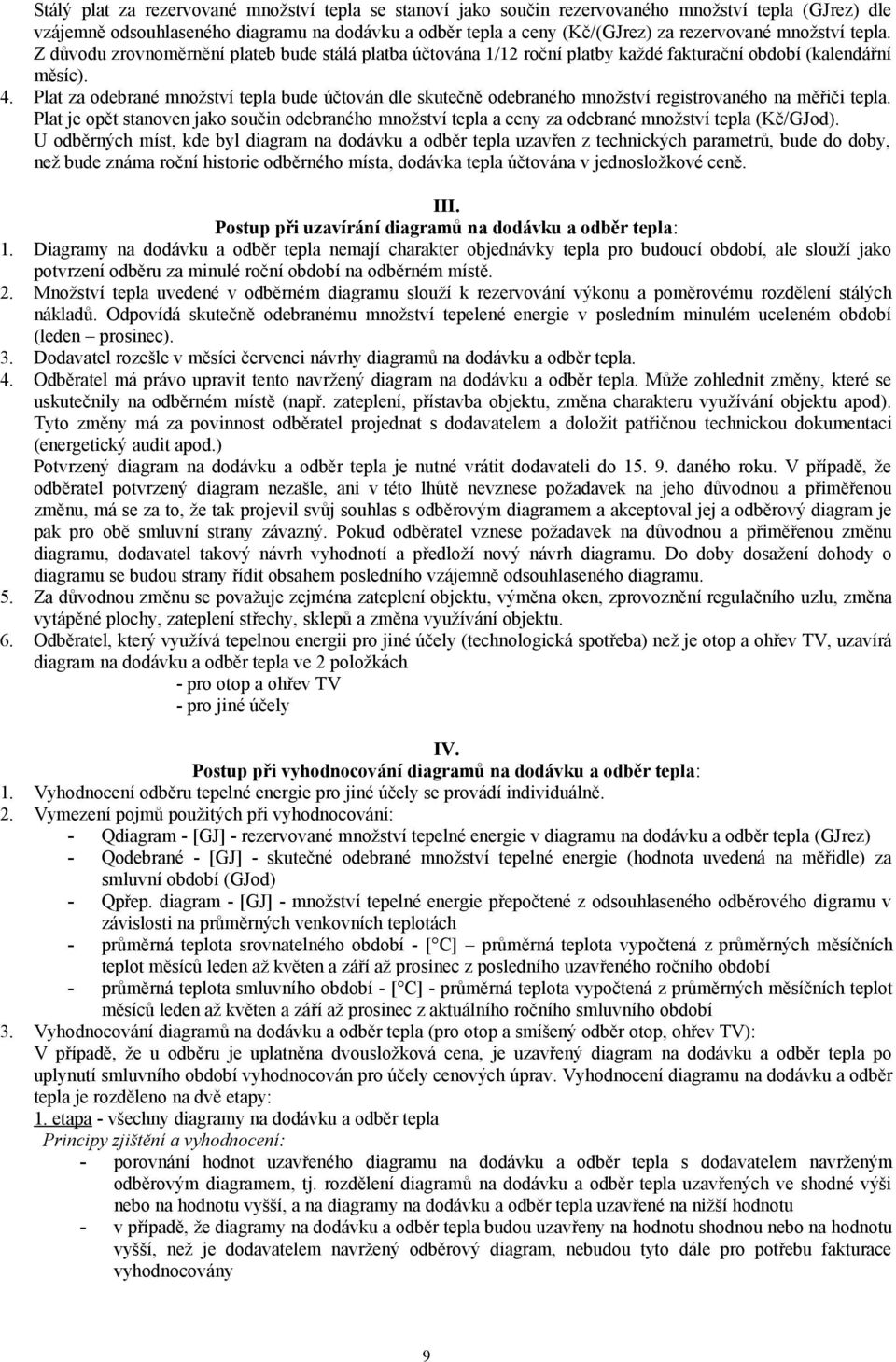 Stálý plat za rezervované množství tepla se stanoví jako součin rezervovaného množství tepla (GJrez) dle vzájemně odsouhlaseného diagramu na dodávku a odběr tepla a ceny (Kč/(GJrez) za rezervované množství tepla. Z důvodu zrovnoměrnění plateb bude stálá platba účtována 1/12 roční platby každé fakturační období (kalendářní měsíc).

4. Plat za odebrané množství tepla bude účtován dle skutečně odebraného množství registrovaného na měřiči tepla. Plat je opět stanoven jako součin odebraného množství tepla a ceny za odebrané množství tepla (Kč/GJod). U odběrných míst, kde byl diagram na dodávku a odběr tepla uzavřen z technických parametrů, bude do doby, než bude známa roční historie odběrného místa, dodávka tepla účtována v jednosložkové ceně.

III.
Postup při uzavírání diagramů na dodávku a odběr tepla:

1. Diagramy na dodávku a odběr tepla nemají charakter objednávky tepla pro budoucí období, ale slouží jako potvrzení odběru za minulé roční období na odběrném místě.
2. Množství tepla uvedené v odběrném diagramu slouží k rezervování výkonu a poměrovému rozdělení stálých nákladů. Odpovídá skutečně odebranému množství tepelené energie v posledním minulém uceleném období (leden – prosinec).
3. Dodavatel rozešle v měsíci červenci návrhy diagramů na dodávku a odběr tepla.
4. Odběratel má právo upravit tento navržený diagram na dodávku a odběr tepla. Může zohlednit změny, které se uskutečnily na odběrném místě (např. zateplení, přístavba objektu, změna charakteru využívání objektu apod). Tyto změny má za povinnost odběratel projednat s dodavatelem a doložit patřičnou technickou dokumentaci (energetický audit apod.)
Potvrzený diagram na dodávku a odběr tepla je nutné vrátit dodavateli do 15. 9. daného roku. V případě, že odběratel potvrzený diagram nezašle, ani v této lhůtě nevznese požadavek na jeho důvodnou a přiměřenou změnu, má se za to, že tak projevil svůj souhlas s odběrovým diagramem a akceptoval jej a odběrový diagram je pak pro obě smluvní strany závazný. Pokud odběratel vznese požadavek na důvodnou a přiměřenou změnu diagramu, dodavatel takový návrh vyhodnotí a předloží nový návrh diagramu. Do doby dosažení dohody o diagramu se budou strany řídit obsahem posledního vzájemně odsouhlaseného diagramu.
5. Za důvodnou změnu se považuje zejména zateplení objektu, výměna oken, zprovoznění regulačního uzlu, změna vytápěné plochy, zateplení střechy, sklepů a změna využívání objektu.
6. Odběratel, který využívá tepelnou energii pro jiné účely (technologická spotřeba) než je otop a ohřev TV, uzavírá diagram na dodávku a odběr tepla ve 2 položkách
- pro otop a ohřev TV
- pro jiné účely

IV.
Postup při vyhodnocování diagramů na dodávku a odběr tepla:

1. Vyhodnocení odběru tepelné energie pro jiné účely se provádí individuálně.
2. Vymezení pojmů použitých při vyhodnocování:
- Qdiagram - [GJ] - rezervované množství tepelné energie v diagramu na dodávku a odběr tepla (GJrez)
- Qodebrané - [GJ] - skutečné odebrané množství tepelné energie (hodnota uvedená na měřidle) za smluvní období (GJod)
- Qpřep. diagram - [GJ] - množství tepelné energie přepočtené z odsouhlaseného odběrového diagramu v závislosti na průměrných venkovních teplotách
- průměrná teplota srovnatelného období - [°C] – průměrná teplota vypočtená z průměrných měsíčních teplot měsíců leden až květen a září až prosinec z posledního uzavřeného ročního období
- průměrná teplota smluvního období - [°C] - průměrná teplota vypočtená z průměrných měsíčních teplot měsíců leden až květen a září až prosinec z aktuálního ročního smluvního období
3. Vyhodnocování diagramů na dodávku a odběr tepla (pro otop a smíšený odběr otop, ohřev TV):
V případě, že u odběru je uplatněna dvousložková cena, je uzavřený diagram na dodávku a odběr tepla po uplynutí smluvního období vyhodnocován pro účely cenových úprav. Vyhodnocení diagramu na dodávku a odběr tepla je rozděleno na dvě etapy:
1. etapa - všechny diagramy na dodávku a odběr tepla
Principy zjištění a vyhodnocení:
- porovnání hodnot uzavřeného diagramu na dodávku a odběr tepla s dodavatelem navrženým odběrovým diagramem, tj. rozdělení diagramů na dodávku a odběr tepla uzavřených ve shodné výši nebo na hodnotu vyšší, a na diagramy na dodávku a odběr tepla uzavřené na nižší hodnotu
- v případě, že diagramy na dodávku a odběr tepla budou uzavřeny na hodnotu shodnou nebo na hodnotu vyšší, než je dodavatelem navržený odběrový diagram, nebudou tyto dále pro potřebu fakturace vyhodnocovány

9